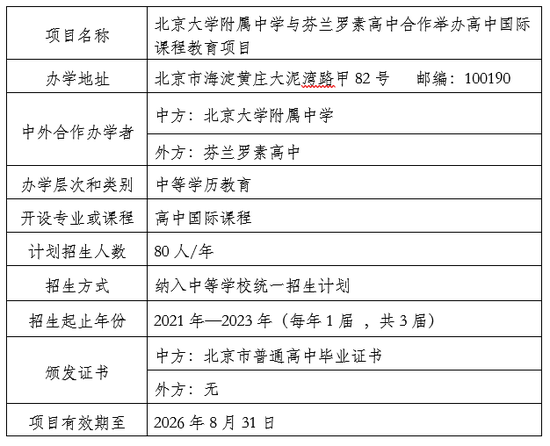 | 项目名称 | 北京大学附属中学与芬兰罗素高中合作举办高中国际课程教育项目 |
|---|---|
| 办学地址 | 北京市海淀黄庄大泥湾路甲 82 号　　邮编：100190 |
| 中外合作办学者 | 中方：北京大学附属中学 |
| | 外方：芬兰罗素高中 |
| 办学层次和类别 | 中等学历教育 |
| 开设专业或课程 | 高中国际课程 |
| 计划招生人数 | 80 人/年 |
| 招生方式 | 纳入中等学校统一招生计划 |
| 招生起止年份 | 2021 年—2023 年（每年 1 届 ，共 3 届） |
| 颁发证书 | 中方：北京市普通高中毕业证书 |
| | 外方：无 |
| 项目有效期至 | 2026 年 8 月 31 日 |